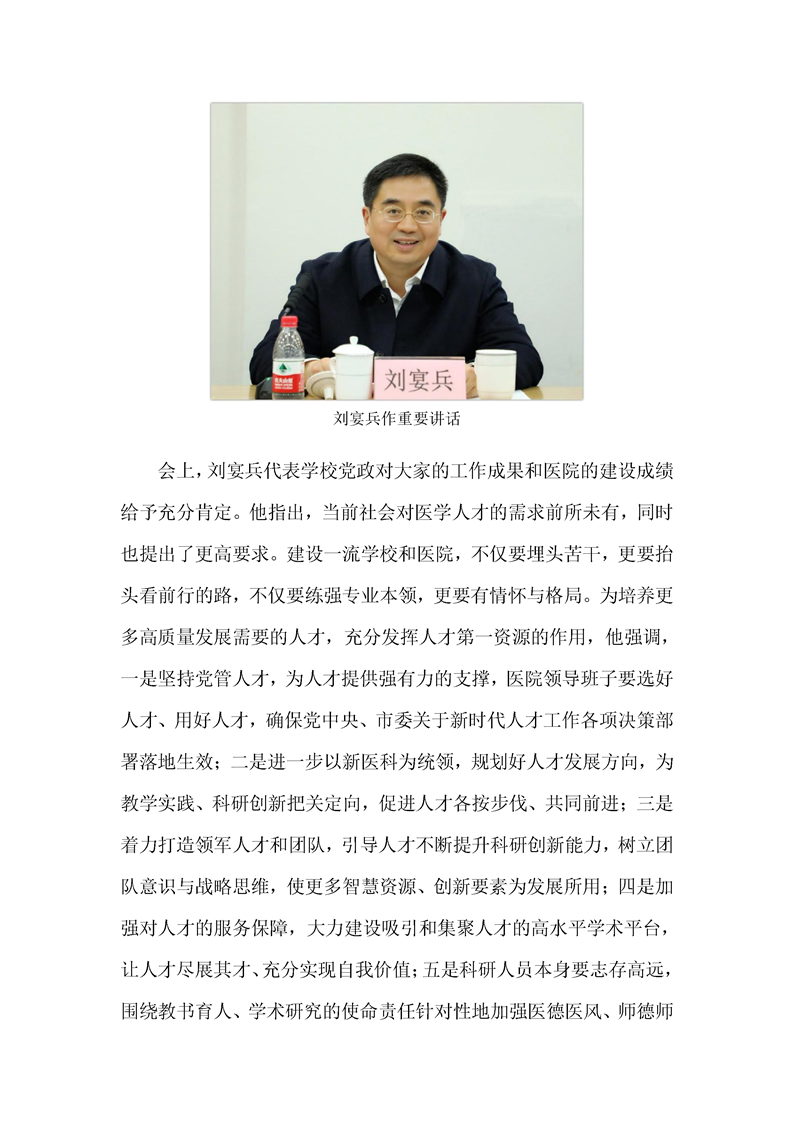 刘宴兵

刘宴兵作重要讲话

会上，刘宴兵代表学校党政对大家的工作成果和医院的建设成绩给予充分肯定。他指出，当前社会对医学人才的需求前所未有，同时也提出了更高要求。建设一流学校和医院，不仅要埋头苦干，更要抬头看前行的路，不仅要练强专业本领，更要有情怀与格局。为培养更多高质量发展需要的人才，充分发挥人才第一资源的作用，他强调，一是坚持党管人才，为人才提供强有力的支撑，医院领导班子要选好人才、用好人才，确保党中央、市委关于新时代人才工作各项决策部署落地生效；二是进一步以新医科为统领，规划好人才发展方向，为教学实践、科研创新把关定向，促进人才各按步伐、共同前进；三是着力打造领军人才和团队，引导人才不断提升科研创新能力，树立团队意识与战略思维，使更多智慧资源、创新要素为发展所用；四是加强对人才的服务保障，大力建设吸引和集聚人才的高水平学术平台，让人才尽展其才、充分实现自我价值；五是科研人员本身要志存高远，围绕教书育人、学术研究的使命责任针对性地加强医德医风、师德师